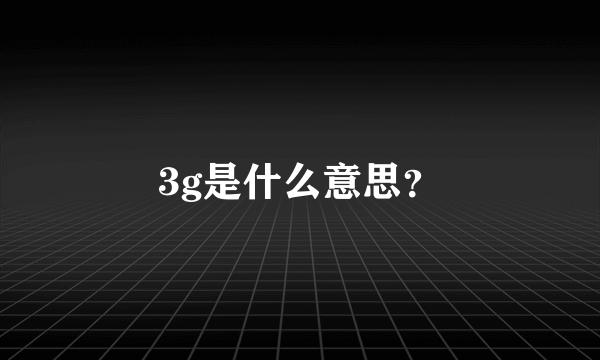 3g是什么意思?